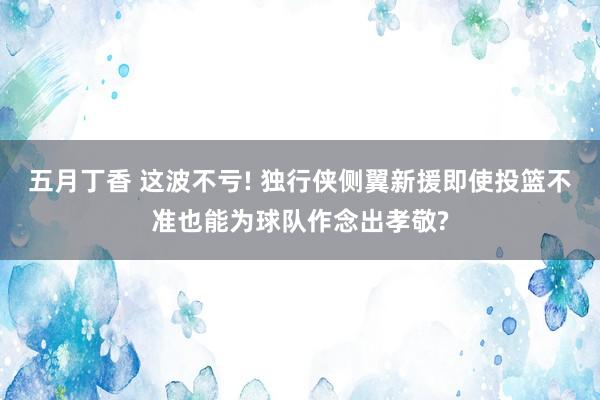 五月丁香 这波不亏! 独行侠侧翼新援即使投篮不准也能为球队作念出孝敬?